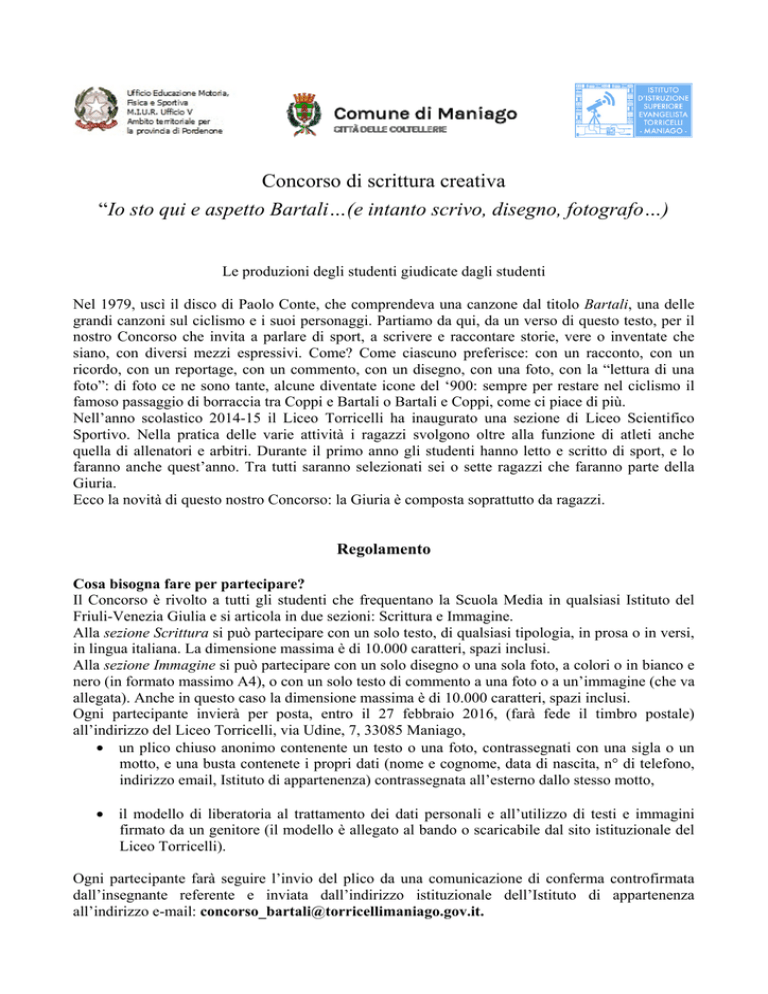 Ufficio Educazione Motoria, Fisica e Sportiva
M.I.U.R. Ufficio V
Ambito territoriale per la provincia di Pordenone

Comune di Maniago
CITTÀ DELLE COLTELLERIE

ISTITUTO D'ISTRUZIONE SUPERIORE EVANGELISTA TORRICELLI - MANIAGO -

Concorso di scrittura creativa
"Io sto qui e aspetto Bartali…(e intanto scrivo, disegno, fotografo…)

Le produzioni degli studenti giudicate dagli studenti

Nel 1979, uscì il disco di Paolo Conte, che comprendeva una canzone dal titolo Bartali, una delle grandi canzoni sul ciclismo e i suoi personaggi. Partiamo da qui, da un verso di questo testo, per il nostro Concorso che invita a parlare di sport, a scrivere e raccontare storie, vere o inventate che siano, con diversi mezzi espressivi. Come? Come ciascuno preferisce: con un racconto, con un ricordo, con un reportage, con un commento, con un disegno, con una foto, con la "lettura di una foto": di foto ce ne sono tante, alcune diventate icone del '900: sempre per restare nel ciclismo il famoso passaggio di borraccia tra Coppi e Bartali o Bartali e Coppi, come ci piace di più.
Nell'anno scolastico 2014-15 il Liceo Torricelli ha inaugurato una sezione di Liceo Scientifico Sportivo. Nella pratica delle varie attività i ragazzi svolgono oltre alla funzione di atleti anche quella di allenatori e arbitri. Durante il primo anno gli studenti hanno letto e scritto di sport, e lo faranno anche quest'anno. Tra tutti saranno selezionati sei o sette ragazzi che faranno parte della Giuria.
Ecco la novità di questo nostro Concorso: la Giuria è composta soprattutto da ragazzi.

Regolamento

Cosa bisogna fare per partecipare?
Il Concorso è rivolto a tutti gli studenti che frequentano la Scuola Media in qualsiasi Istituto del Friuli-Venezia Giulia e si articola in due sezioni: Scrittura e Immagine.
Alla sezione Scrittura si può partecipare con un solo testo, di qualsiasi tipologia, in prosa o in versi, in lingua italiana. La dimensione massima è di 10.000 caratteri, spazi inclusi.
Alla sezione Immagine si può partecipare con un solo disegno o una sola foto, a colori o in bianco e nero (in formato massimo A4), o con un solo testo di commento a una foto o a un'immagine (che va allegata). Anche in questo caso la dimensione massima è di 10.000 caratteri, spazi inclusi.
Ogni partecipante invierà per posta, entro il 27 febbraio 2016, (farà fede il timbro postale) all'indirizzo del Liceo Torricelli, via Udine, 7, 33085 Maniago,
• un plico chiuso anonimo contenente un testo o una foto, contrassegnati con una sigla o un motto, e una busta contenete i propri dati (nome e cognome, data di nascita, n° di telefono, indirizzo email, Istituto di appartenenza) contrassegnata all'esterno dallo stesso motto,

• il modello di liberatoria al trattamento dei dati personali e all'utilizzo di testi e immagini firmato da un genitore (il modello è allegato al bando o scaricabile dal sito istituzionale del Liceo Torricelli).

Ogni partecipante farà seguire l'invio del plico da una comunicazione di conferma controfirmata dall'insegnante referente e inviata dall'indirizzo istituzionale dell'Istituto di appartenenza all'indirizzo e-mail: concorso_bartali@torricellimaniago.gov.it.